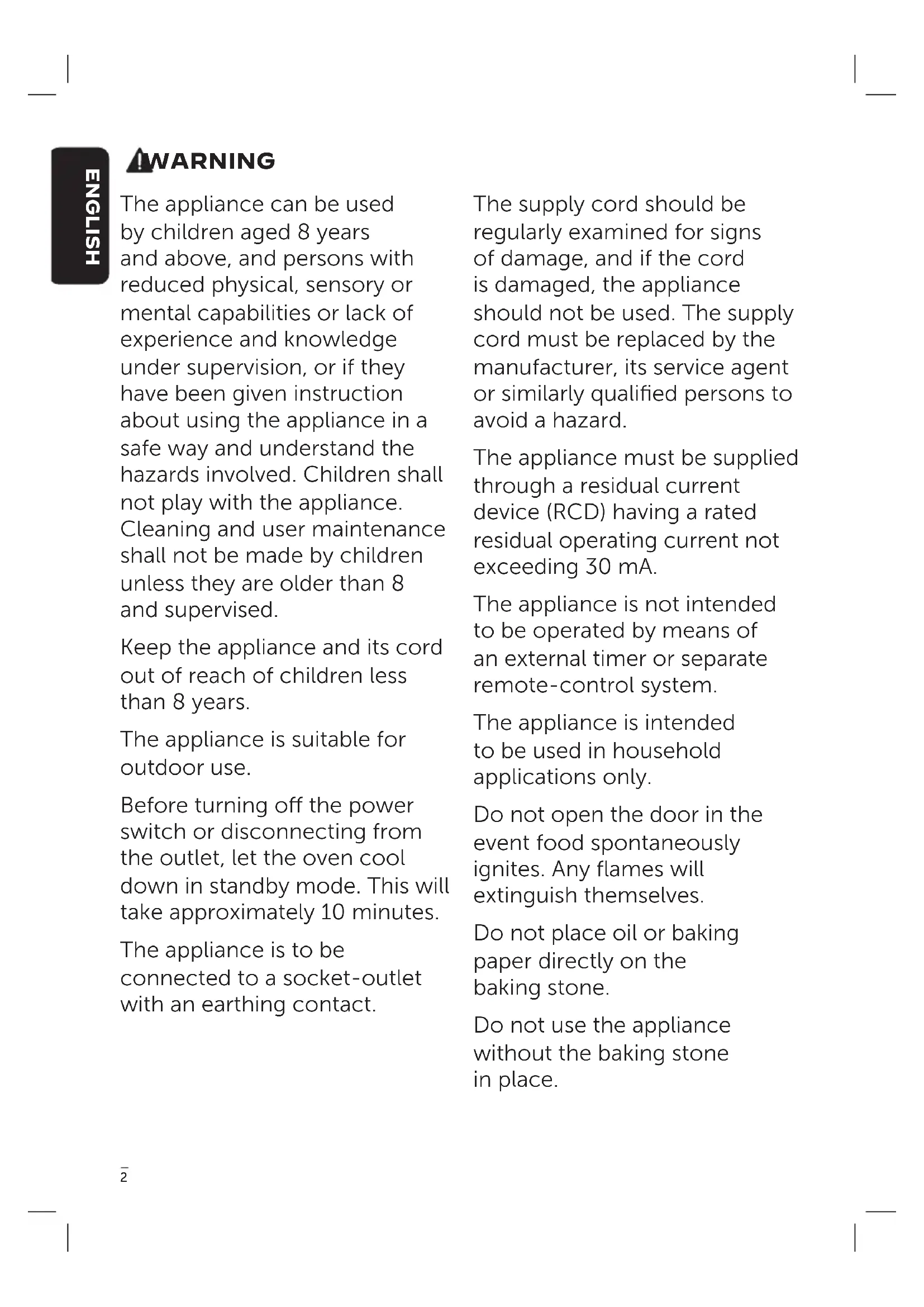 ENGLISH

WARNING

The appliance can be used by children aged 8 years and above, and persons with reduced physical, sensory or mental capabilities or lack of experience and knowledge under supervision, or if they have been given instruction about using the appliance in a safe way and understand the hazards involved. Children shall not play with the appliance. Cleaning and user maintenance shall not be made by children unless they are older than 8 and supervised.

Keep the appliance and its cord out of reach of children less than 8 years.

The appliance is suitable for outdoor use.

Before turning off the power switch or disconnecting from the outlet, let the oven cool down in standby mode. This will take approximately 10 minutes.

The appliance is to be connected to a socket-outlet with an earthing contact.

The supply cord should be regularly examined for signs of damage, and if the cord is damaged, the appliance should not be used. The supply cord must be replaced by the manufacturer, its service agent or similarly qualified persons to avoid a hazard.

The appliance must be supplied through a residual current device (RCD) having a rated residual operating current not exceeding 30 mA.

The appliance is not intended to be operated by means of an external timer or separate remote-control system.

The appliance is intended to be used in household applications only.

Do not open the door in the event food spontaneously ignites. Any flames will extinguish themselves.

Do not place oil or baking paper directly on the baking stone.

Do not use the appliance without the baking stone in place.

2